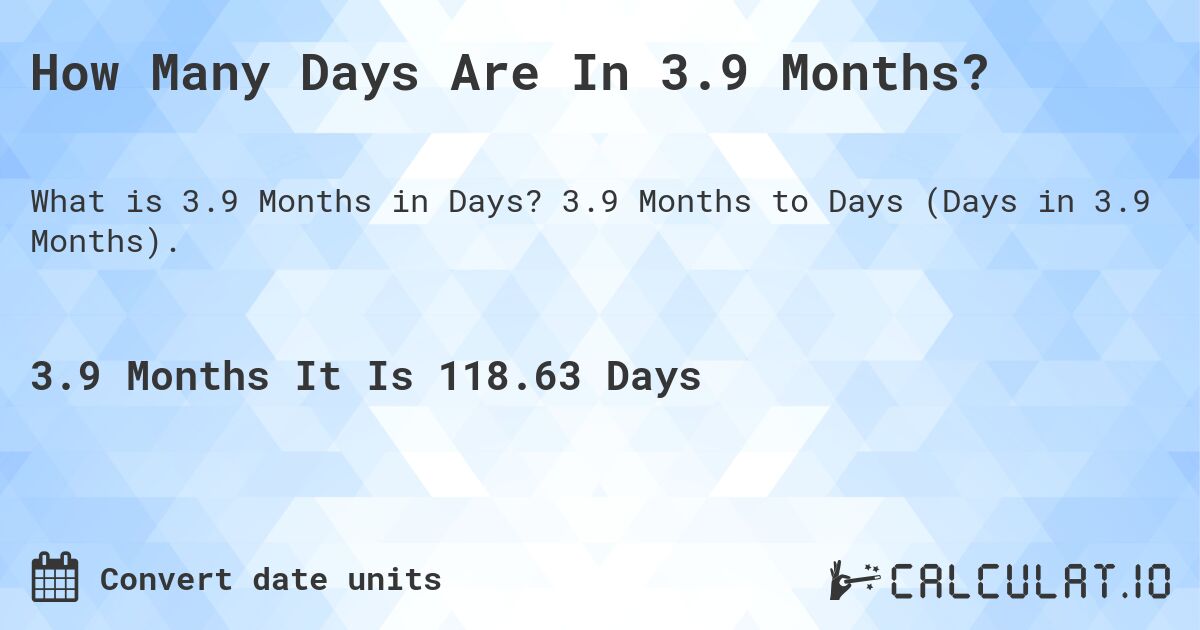 How Many Days Are In 3.9 Months?

What is 3.9 Months in Days? 3.9 Months to Days (Days in 3.9 Months).

3.9 Months It Is 118.63 Days

Convert date units

CALCULAT.IO